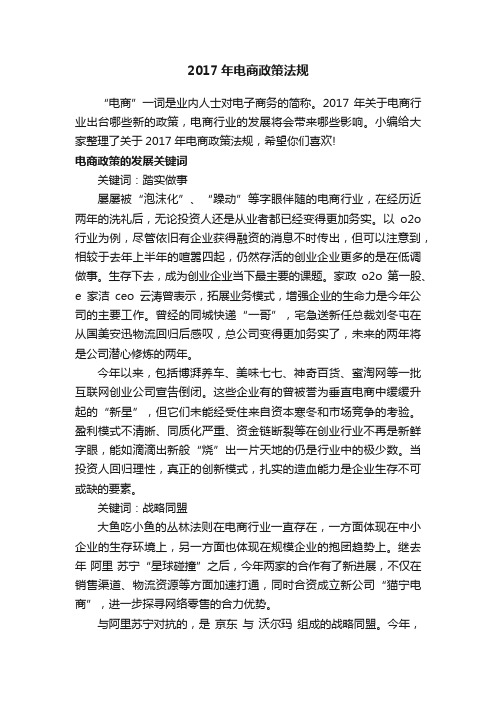 2017 年电商政策法规

“电商”一词是业内人士对电子商务的简称。2017 年关于电商行业出台哪些新的政策，电商行业的发展将会带来哪些影响。小编给大家整理了关于 2017 年电商政策法规，希望你们喜欢!

电商政策的发展关键词

关键词：踏实做事

屡屡被“泡沫化”、“躁动”等字眼伴随的电商行业，在经历近两年的洗礼后，无论投资人还是从业者都已经变得更加务实。以 o2o 行业为例，尽管依旧有企业获得融资的消息不时传出，但可以注意到，相较于去年上半年的喧嚣四起，仍然存活的创业企业更多的是在低调做事。生存下去，成为创业企业当下最主要的课题。家政 o2o 第一股、e 家洁 ceo 云涛曾表示，拓展业务模式，增强企业的生命力是今年公司的主要工作。曾经的同城快递“一哥”，宅急送新任总裁刘冬屯在从国美安迅物流回归后感叹，总公司变得更加务实了，未来的两年将是公司潜心修炼的两年。

今年以来，包括博湃养车、美味七七、神奇百货、蜜淘网等一批互联网创业公司宣告倒闭。这些企业有的曾被誉为垂直电商中缓缓升起的“新星”，但它们未能经受住来自资本寒冬和市场竞争的考验。盈利模式不清晰、同质化严重、资金链断裂等在创业行业不再是新鲜字眼，能如滴滴出新般“烧”出一片天地的仍是行业中的极少数。当投资人回归理性，真正的创新模式，扎实的造血能力是企业生存不可或缺的要素。

关键词：战略同盟

大鱼吃小鱼的丛林法则在电商行业一直存在，一方面体现在中小企业的生存环境上，另一方面也体现在规模企业的抱团趋势上。继去年 阿里 苏宁“星球碰撞”之后，今年两家的合作有了新进展，不仅在销售渠道、物流资源等方面加速打通，同时合资成立新公司“猫宁电商”，进一步探寻网络零售的合力优势。

与阿里苏宁对抗的，是 京东 与 沃尔玛 组成的战略同盟。今年，